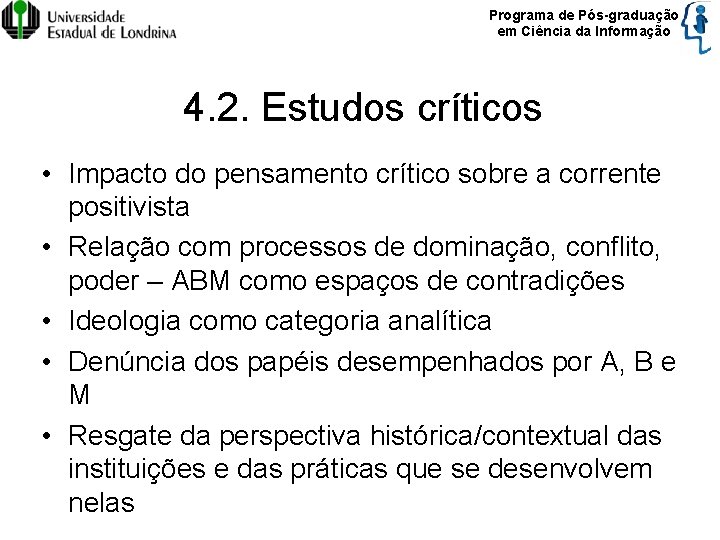 Universidade
Estadual de Londrina

Programa de Pós-graduação
em Ciência da Informação

4.2. Estudos críticos

• Impacto do pensamento crítico sobre a corrente positivista
• Relação com processos de dominação, conflito, poder – ABM como espaços de contradições
• Ideologia como categoria analítica
• Denúncia dos papéis desempenhados por A, B e M
• Resgate da perspectiva histórica/contextual das instituições e das práticas que se desenvolvem nelas